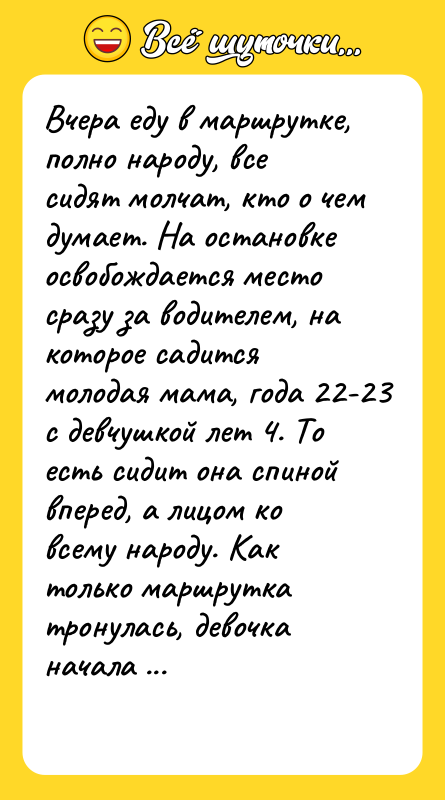 Всё шуточки...

Вчера еду в маршрутке, полно народу, все сидят молчат, кто о чем думает. На остановке освобождается место сразу за водителем, на которое садится молодая мама, года 22-23 с девчушкой лет 4. То есть сидит она спиной вперед, а лицом ко всему народу. Как только маршрутка тронулась, девочка начала ...